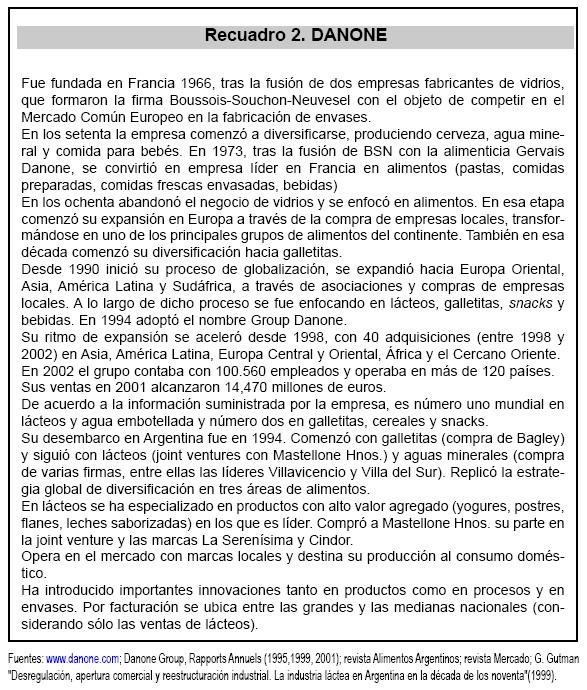 Recuadro 2. DANONE

Fue fundada en Francia 1966, tras la fusión de dos empresas fabricantes de vidrios, que formaron la firma Boussois-Souchon-Neuvesel con el objeto de competir en el Mercado Común Europeo en la fabricación de envases.
En los setenta la empresa comenzó a diversificarse, produciendo cerveza, agua mineral y comida para bebés. En 1973, tras la fusión de BSN con la alimenticia Gervais Danone, se convirtió en empresa líder en Francia en alimentos (pastas, comidas preparadas, comidas frescas envasadas, bebidas)
En los ochenta abandonó el negocio de vidrios y se enfocó en alimentos. En esa etapa comenzó su expansión en Europa a través de la compra de empresas locales, transformándose en uno de los principales grupos de alimentos del continente. También en esa década comenzó su diversificación hacia galletitas.
Desde 1990 inició su proceso de globalización, se expandió hacia Europa Oriental, Asia, América Latina y Sudáfrica, a través de asociaciones y compras de empresas locales. A lo largo de dicho proceso se fue enfocando en lácteos, galletitas, snacks y bebidas. En 1994 adoptó el nombre Group Danone.
Su ritmo de expansión se aceleró desde 1998, con 40 adquisiciones (entre 1998 y 2002) en Asia, América Latina, Europa Central y Oriental, África y el Cercano Oriente.
En 2002 el grupo contaba con 100.560 empleados y operaba en más de 120 países.
Sus ventas en 2001 alcanzaron 14,470 millones de euros.
De acuerdo a la información suministrada por la empresa, es número uno mundial en lácteos y agua embotellada y número dos en galletitas, cereales y snacks.
Su desembarco en Argentina fue en 1994. Comenzó con galletitas (compra de Bagley) y siguió con lácteos (joint ventures con Mastellone Hnos.) y aguas minerales (compra de varias firmas, entre ellas las líderes Villavicencio y Villa del Sur). Replicó la estrategia global de diversificación en tres áreas de alimentos.
En lácteos se ha especializado en productos con alto valor agregado (yogures, postres, flanes, leches saborizadas) en los que es líder. Compró a Mastellone Hnos. su parte en la joint venture y las marcas La Serenísima y Cindor.
Opera en el mercado con marcas locales y destina su producción al consumo doméstico.
Ha introducido importantes innovaciones tanto en productos como en procesos y en envases. Por facturación se ubica entre las grandes y las medianas nacionales (considerando sólo las ventas de lácteos).

Fuentes: www.danone.com; Danone Group, Rapports Annuels (1995,1999, 2001); revista Alimentos Argentinos; revista Mercado; G. Gutman "Desregulación, apertura comercial y reestructuración industrial. La industria láctea en Argentina en la década de los noventa"(1999).